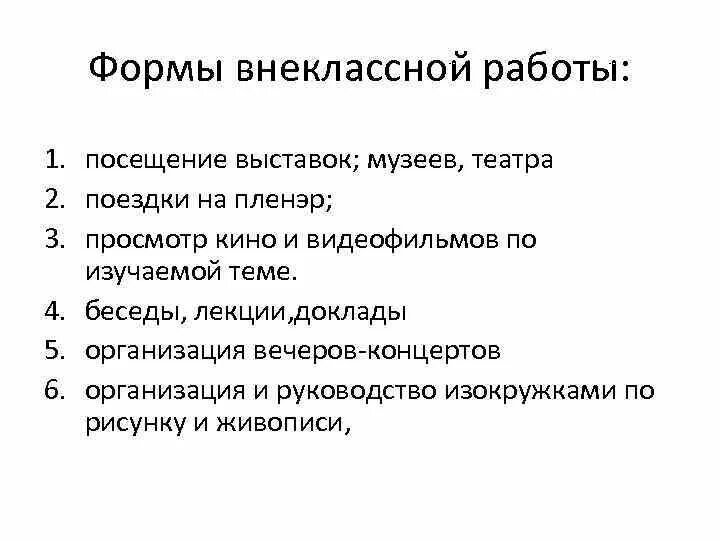 Формы внеклассной работы:

1. посещение выставок; музеев, театра
2. поездки на пленэр;
3. просмотр кино и видеофильмов по изучаемой теме.
4. беседы, лекции,доклады
5. организация вечеров-концертов
6. организация и руководство изокружками по рисунку и живописи,